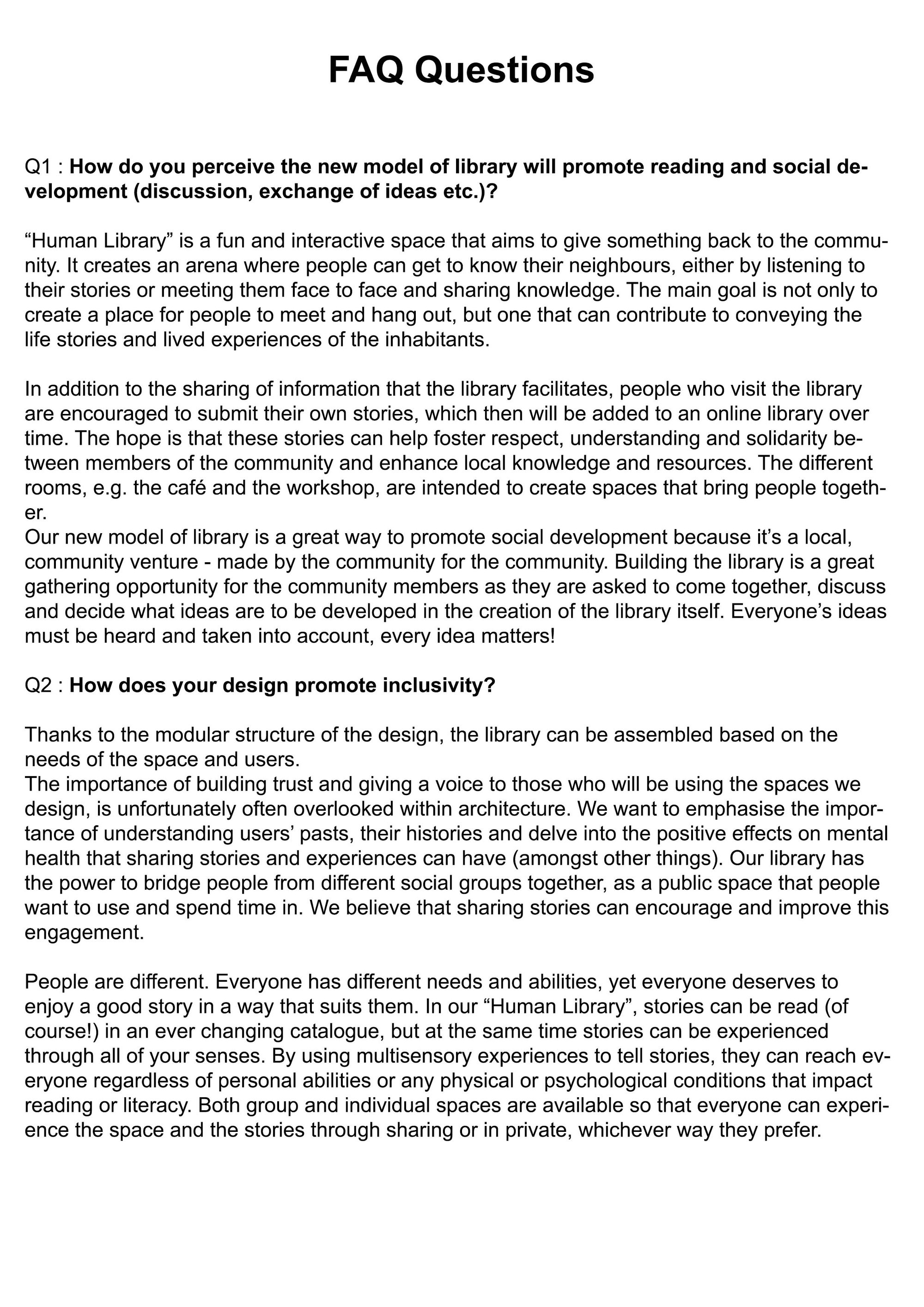 FAQ Questions

Q1 : How do you perceive the new model of library will promote reading and social development (discussion, exchange of ideas etc.)?

"Human Library" is a fun and interactive space that aims to give something back to the community. It creates an arena where people can get to know their neighbours, either by listening to their stories or meeting them face to face and sharing knowledge. The main goal is not only to create a place for people to meet and hang out, but one that can contribute to conveying the life stories and lived experiences of the inhabitants.

In addition to the sharing of information that the library facilitates, people who visit the library are encouraged to submit their own stories, which then will be added to an online library over time. The hope is that these stories can help foster respect, understanding and solidarity between members of the community and enhance local knowledge and resources. The different rooms, e.g. the café and the workshop, are intended to create spaces that bring people together.
Our new model of library is a great way to promote social development because it's a local, community venture - made by the community for the community. Building the library is a great gathering opportunity for the community members as they are asked to come together, discuss and decide what ideas are to be developed in the creation of the library itself. Everyone's ideas must be heard and taken into account, every idea matters!

Q2 : How does your design promote inclusivity?

Thanks to the modular structure of the design, the library can be assembled based on the needs of the space and users.
The importance of building trust and giving a voice to those who will be using the spaces we design, is unfortunately often overlooked within architecture. We want to emphasise the importance of understanding users' pasts, their histories and delve into the positive effects on mental health that sharing stories and experiences can have (amongst other things). Our library has the power to bridge people from different social groups together, as a public space that people want to use and spend time in. We believe that sharing stories can encourage and improve this engagement.

People are different. Everyone has different needs and abilities, yet everyone deserves to enjoy a good story in a way that suits them. In our "Human Library", stories can be read (of course!) in an ever changing catalogue, but at the same time stories can be experienced through all of your senses. By using multisensory experiences to tell stories, they can reach everyone regardless of personal abilities or any physical or psychological conditions that impact reading or literacy. Both group and individual spaces are available so that everyone can experience the space and the stories through sharing or in private, whichever way they prefer.